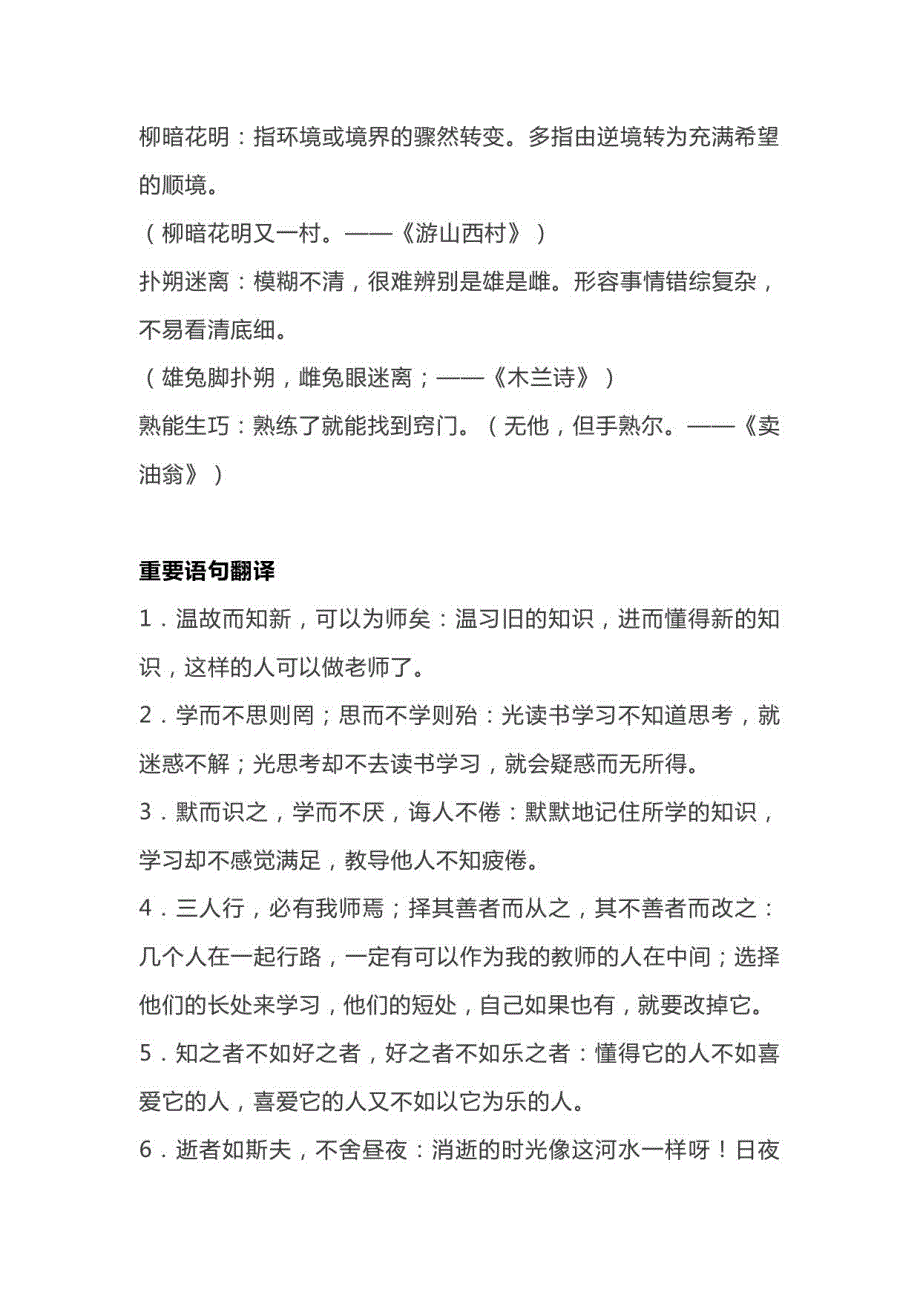 柳暗花明：指环境或境界的骤然转变。多指由逆境转为充满希望的顺境。

（柳暗花明又一村。——《游山西村》）

扑朔迷离：模糊不清，很难辨别是雄是雌。形容事情错综复杂，不易看清底细。

（雄兔脚扑朔，雌兔眼迷离；——《木兰诗》）

熟能生巧：熟练了就能找到窍门。（无他，但手熟尔。——《卖油翁》）

重要语句翻译

1．温故而知新，可以为师矣：温习旧的知识，进而懂得新的知识，这样的人可以做老师了。

2．学而不思则罔；思而不学则殆：光读书学习不知道思考，就迷惑不解；光思考却不去读书学习，就会疑惑而无所得。

3．默而识之，学而不厌，诲人不倦：默默地记住所学的知识，学习却不感觉满足，教导他人不知疲倦。

4．三人行，必有我师焉；择其善者而从之，其不善者而改之：几个人在一起行路，一定有可以作为我的教师的人在中间；选择他们的长处来学习，他们的短处，自己如果也有，就要改掉它。

5．知之者不如好之者，好之者不如乐之者：懂得它的人不如喜爱它的人，喜爱它的人又不如以它为乐的人。

6．逝者如斯夫，不舍昼夜：消逝的时光像这河水一样呀！日夜